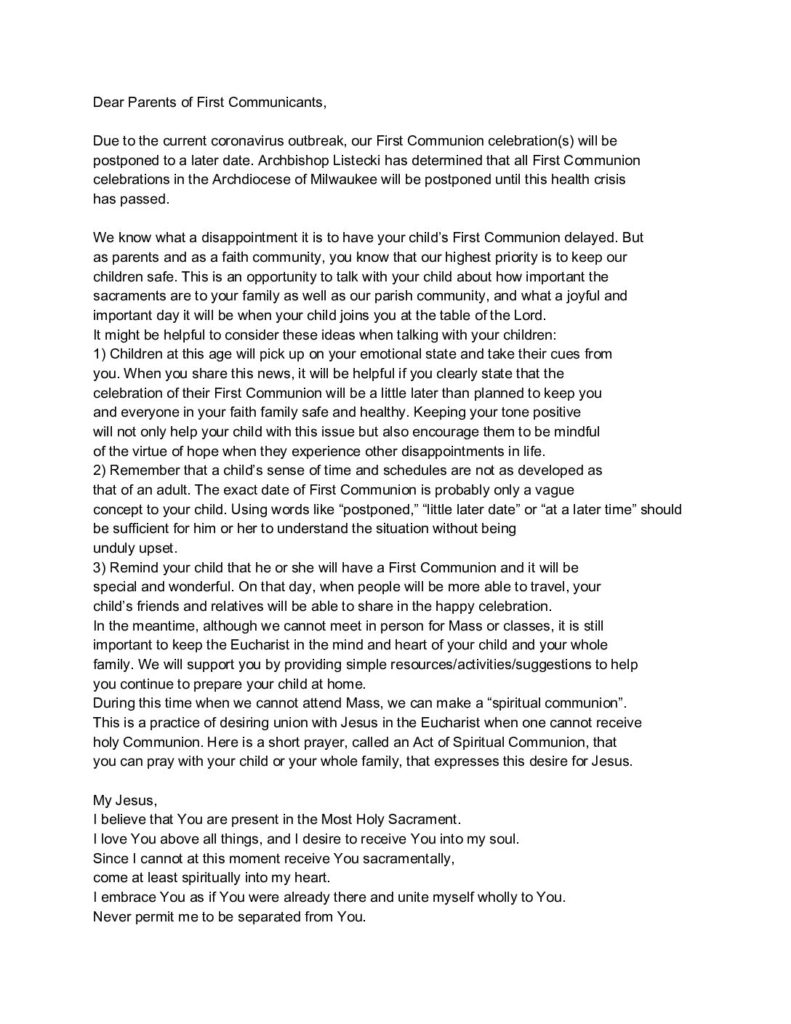 Dear Parents of First Communicants,

Due to the current coronavirus outbreak, our First Communion celebration(s) will be postponed to a later date. Archbishop Listecki has determined that all First Communion celebrations in the Archdiocese of Milwaukee will be postponed until this health crisis has passed.

We know what a disappointment it is to have your child's First Communion delayed. But as parents and as a faith community, you know that our highest priority is to keep our children safe. This is an opportunity to talk with your child about how important the sacraments are to your family as well as our parish community, and what a joyful and important day it will be when your child joins you at the table of the Lord.
It might be helpful to consider these ideas when talking with your children:
1) Children at this age will pick up on your emotional state and take their cues from you. When you share this news, it will be helpful if you clearly state that the celebration of their First Communion will be a little later than planned to keep you and everyone in your faith family safe and healthy. Keeping your tone positive will not only help your child with this issue but also encourage them to be mindful of the virtue of hope when they experience other disappointments in life.
2) Remember that a child's sense of time and schedules are not as developed as that of an adult. The exact date of First Communion is probably only a vague concept to your child. Using words like "postponed," "little later date" or "at a later time" should be sufficient for him or her to understand the situation without being unduly upset.
3) Remind your child that he or she will have a First Communion and it will be special and wonderful. On that day, when people will be more able to travel, your child's friends and relatives will be able to share in the happy celebration.
In the meantime, although we cannot meet in person for Mass or classes, it is still important to keep the Eucharist in the mind and heart of your child and your whole family. We will support you by providing simple resources/activities/suggestions to help you continue to prepare your child at home.
During this time when we cannot attend Mass, we can make a "spiritual communion". This is a practice of desiring union with Jesus in the Eucharist when one cannot receive holy Communion. Here is a short prayer, called an Act of Spiritual Communion, that you can pray with your child or your whole family, that expresses this desire for Jesus.

My Jesus,
I believe that You are present in the Most Holy Sacrament.
I love You above all things, and I desire to receive You into my soul.
Since I cannot at this moment receive You sacramentally,
come at least spiritually into my heart.
I embrace You as if You were already there and unite myself wholly to You.
Never permit me to be separated from You.